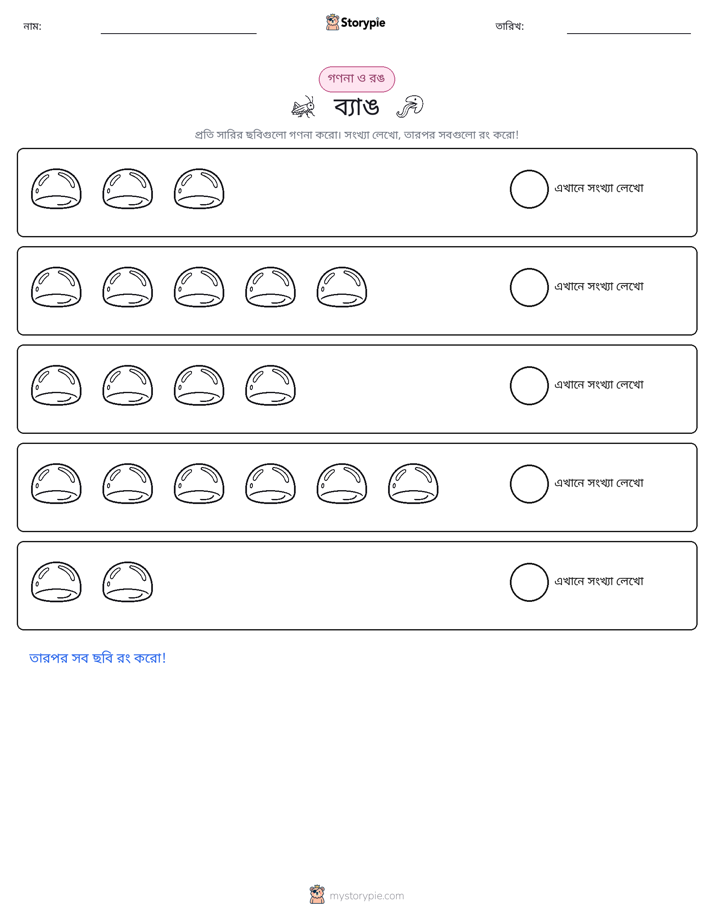 নাম: ____ Storypie তারিখ: ____

গণনা ও রঙ

ব্যাঙ

প্রতি সারির ছবিগুলো গণনা করো। সংখ্যা লেখো, তারপর সবগুলো রং করো!

এখানে সংখ্যা লেখো

এখানে সংখ্যা লেখো

এখানে সংখ্যা লেখো

এখানে সংখ্যা লেখো

এখানে সংখ্যা লেখো

তারপর সব ছবি রং করো!

mystorypie.com